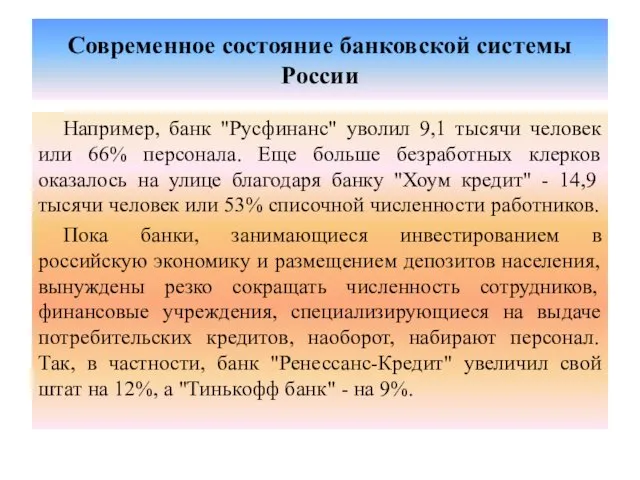 Современное состояние банковской системы России

Например, банк "Русфинанс" уволил 9,1 тысячи человек или 66% персонала. Еще больше безработных клерков оказалось на улице благодаря банку "Хоум кредит" - 14,9 тысячи человек или 53% списочной численности работников.

Пока банки, занимающиеся инвестированием в российскую экономику и размещением депозитов населения, вынуждены резко сокращать численность сотрудников, финансовые учреждения, специализирующиеся на выдаче потребительских кредитов, наоборот, набирают персонал. Так, в частности, банк "Ренессанс-Кредит" увеличил свой штат на 12%, а "Тинькофф банк" - на 9%.